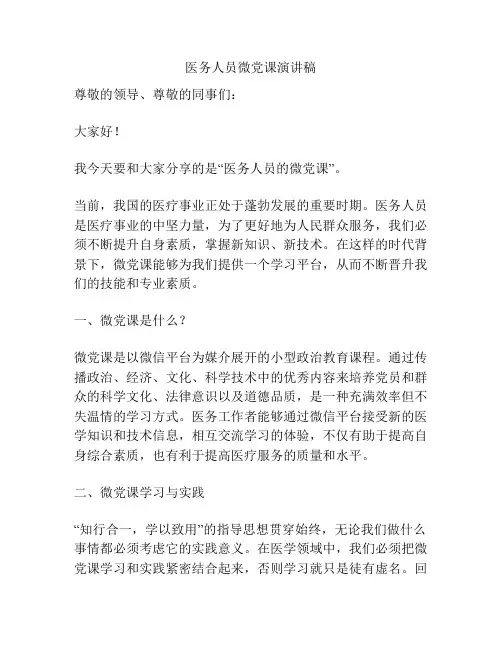 医务人员微党课演讲稿

尊敬的领导、尊敬的同事们：

大家好！

我今天要和大家分享的是“医务人员的微党课”。

当前，我国的医疗事业正处于蓬勃发展的重要时期。医务人员是医疗事业的中坚力量，为了更好地为人民群众服务，我们必须不断提升自身素质，掌握新知识、新技术。在这样的时代背景下，微党课能够为我们提供一个学习平台，从而不断晋升我们的技能和专业素质。

一、微党课是什么？

微党课是以微信平台为媒介展开的小型政治教育课程。通过传播政治、经济、文化、科学技术中的优秀内容来培养党员和群众的科学文化、法律意识以及道德品质，是一种充满效率但不失温情的学习方式。医务工作者能够通过微信平台接受新的医学知识和技术信息，相互交流学习的体验，不仅有助于提高自身综合素质，也有利于提高医疗服务的质量和水平。

二、微党课学习与实践

“知行合一，学以致用”的指导思想贯穿始终，无论我们做什么事情都必须考虑它的实践意义。在医学领域中，我们必须把微党课学习和实践紧密结合起来，否则学习就只是徒有虚名。回